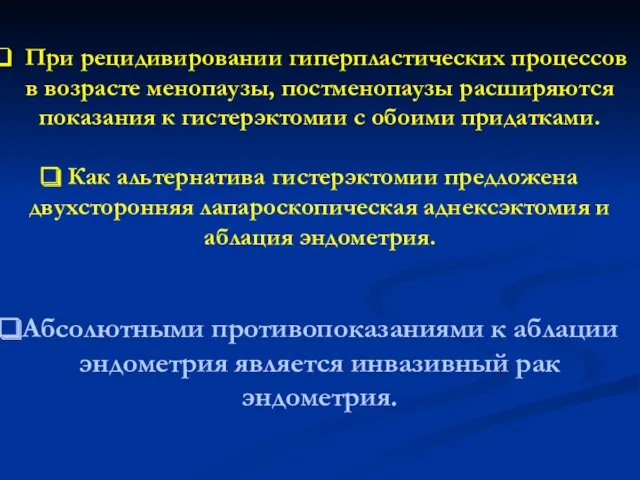 ❑ При рецидивировании гиперпластических процессов в возрасте менопаузы, постменопаузы расширяются показания к гистерэктомии с обоими придатками.

❑ Как альтернатива гистерэктомии предложена двухсторонняя лапароскопическая аднексэктомия и аблация эндометрия.

❑Абсолютными противопоказаниями к аблации эндометрия является инвазивный рак эндометрия.